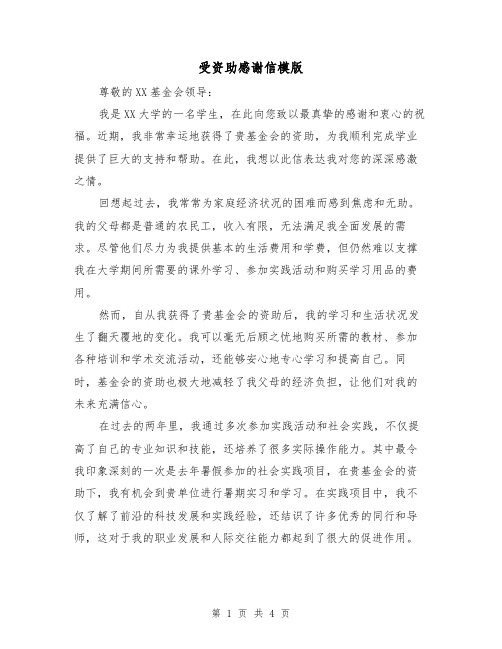 受资助感谢信模版

尊敬的XX基金会领导：

我是XX大学的一名学生，在此向您致以最真挚的感谢和衷心的祝福。近期，我非常幸运地获得了贵基金会的资助，为我顺利完成学业提供了巨大的支持和帮助。在此，我想以此信表达我对您的深深感激之情。

回想起过去，我常常为家庭经济状况的困难而感到焦虑和无助。我的父母都是普通的农民工，收入有限，无法满足我全面发展的需求。尽管他们尽力为我提供基本的生活费用和学费，但仍然难以支撑我在大学期间所需要的课外学习、参加实践活动和购买学习用品的费用。

然而，自从我获得了贵基金会的资助后，我的学习和生活状况发生了翻天覆地的变化。我可以毫无后顾之忧地购买所需的教材、参加各种培训和学术交流活动，还能够安心地专心学习和提高自己。同时，基金会的资助也极大地减轻了我父母的经济负担，让他们对我的未来充满信心。

在过去的两年里，我通过多次参加实践活动和社会实践，不仅提高了自己的专业知识和技能，还培养了很多实际操作能力。其中最令我印象深刻的一次是去年暑假参加的社会实践项目，在贵基金会的资助下，我有机会到贵单位进行暑期实习和学习。在实践项目中，我不仅了解了前沿的科技发展和实践经验，还结识了许多优秀的同行和导师，这对于我的职业发展和人际交往能力都起到了很大的促进作用。

第 1 页 共 4 页